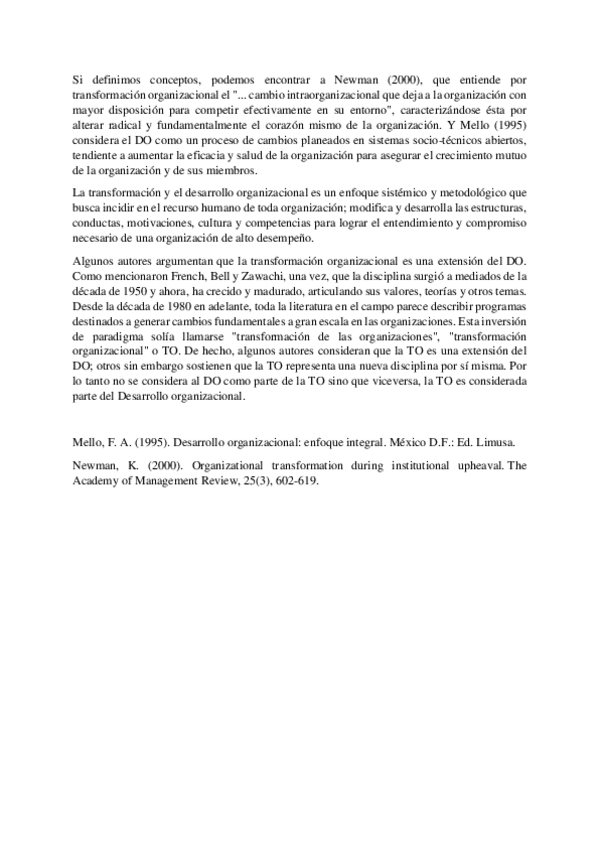 Si definimos conceptos, podemos encontrar a Newman (2000), que entiende por transformación organizacional el "... cambio intraorganizacional que deja a la organización con mayor disposición para competir efectivamente en su entorno", caracterizándose ésta por alterar radical y fundamentalmente el corazón mismo de la organización. Y Mello (1995) considera el DO como un proceso de cambios planeados en sistemas socio-técnicos abiertos, tendiente a aumentar la eficacia y salud de la organización para asegurar el crecimiento mutuo de la organización y de sus miembros.

La transformación y el desarrollo organizacional es un enfoque sistémico y metodológico que busca incidir en el recurso humano de toda organización; modifica y desarrolla las estructuras, conductas, motivaciones, cultura y competencias para lograr el entendimiento y compromiso necesario de una organización de alto desempeño.

Algunos autores argumentan que la transformación organizacional es una extensión del DO. Como mencionaron French, Bell y Zawachi, una vez, que la disciplina surgió a mediados de la década de 1950 y ahora, ha crecido y madurado, articulando sus valores, teorías y otros temas. Desde la década de 1980 en adelante, toda la literatura en el campo parece describir programas destinados a generar cambios fundamentales a gran escala en las organizaciones. Esta inversión de paradigma solía llamarse "transformación de las organizaciones", "transformación organizacional" o TO. De hecho, algunos autores consideran que la TO es una extensión del DO; otros sin embargo sostienen que la TO representa una nueva disciplina por sí misma. Por lo tanto no se considera al DO como parte de la TO sino que viceversa, la TO es considerada parte del Desarrollo organizacional.

Mello, F. A. (1995). Desarrollo organizacional: enfoque integral. México D.F.: Ed. Limusa.

Newman, K. (2000). Organizational transformation during institutional upheaval. The Academy of Management Review, 25(3), 602-619.